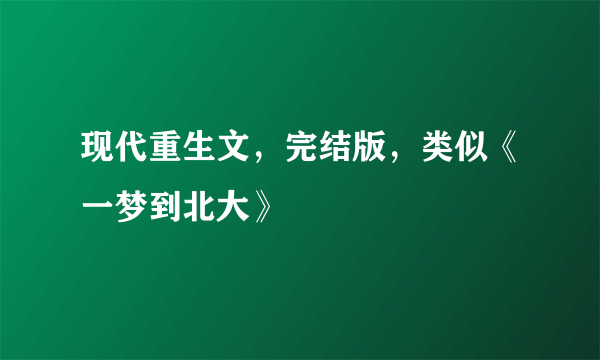 现代重生文，完结版，类似《一梦到北大》